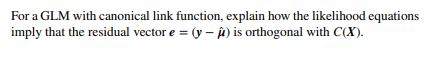 For a GLM with canonical link function, explain how the likelihood equations imply that the residual vector $\boldsymbol{e} = (\boldsymbol{y} - \hat{\boldsymbol{\mu}})$ is orthogonal with $C(\boldsymbol{X})$.